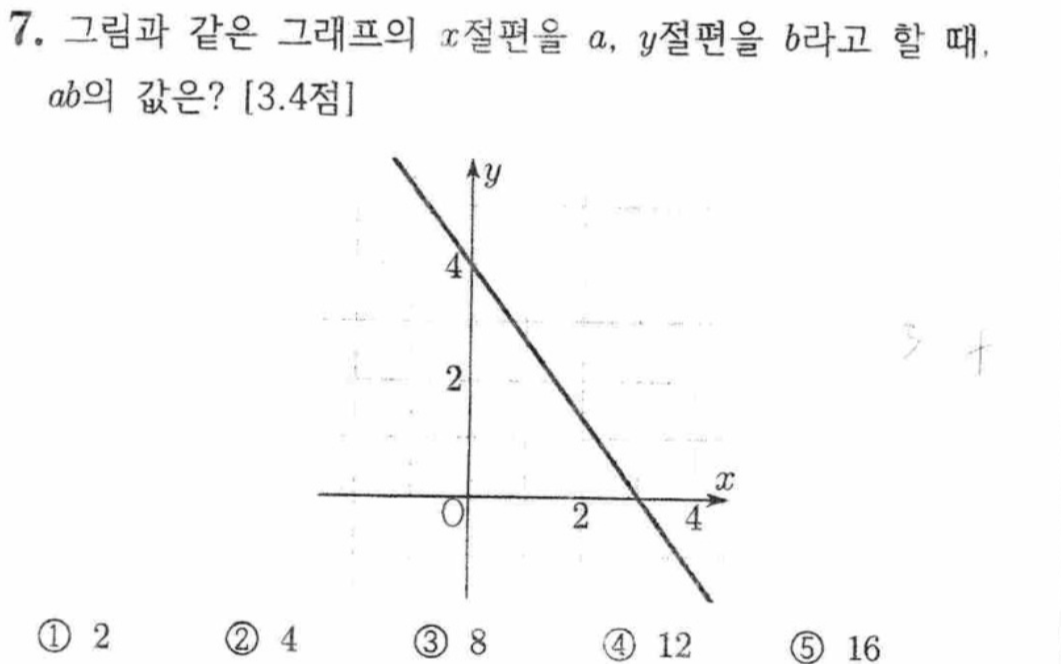 7. 그림과 같은 그래프의 $x$절편을 $a$, $y$절편을 $b$라고 할 때, $ab$의 값은? [3.4점]

$y$
4
2
O
2
4
$x$

① 2 ② 4 ③ 8 ④ 12 ⑤ 16